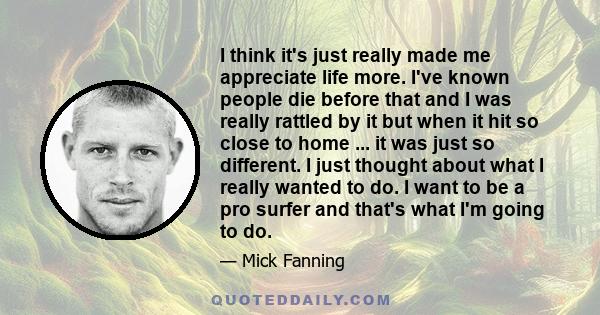 I think it's just really made me appreciate life more. I've known people die before that and I was really rattled by it but when it hit so close to home ... it was just so different. I just thought about what I really wanted to do. I want to be a pro surfer and that's what I'm going to do.

— Mick Fanning

QUOTEDDAILY.COM